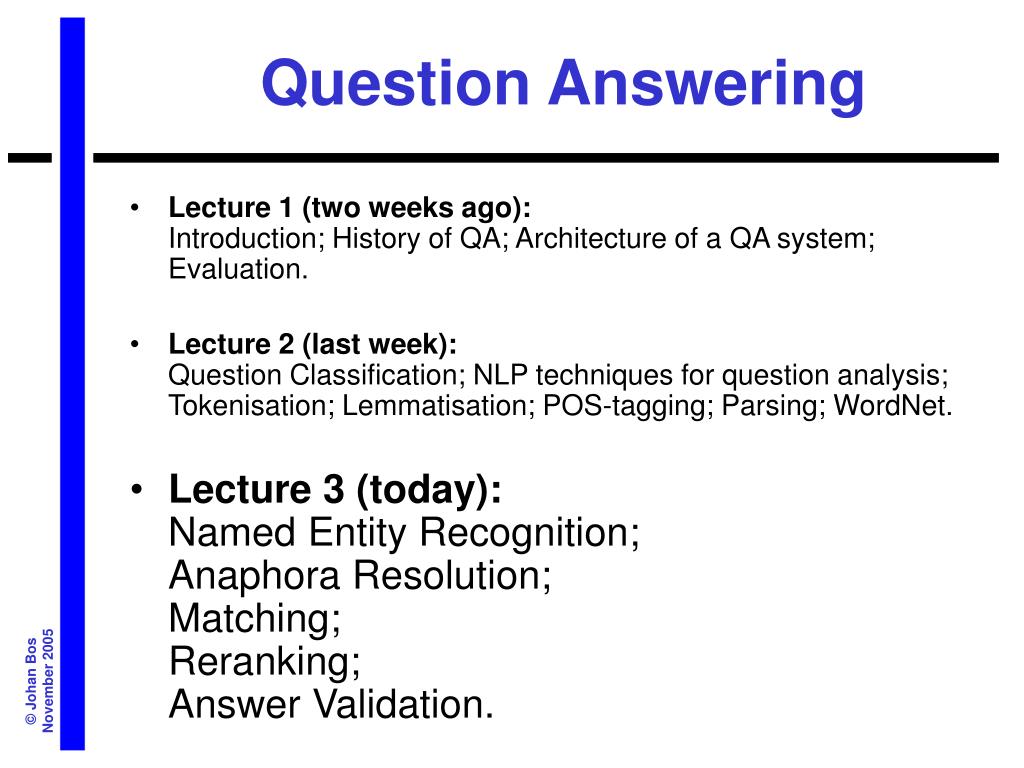 Question Answering

• Lecture 1 (two weeks ago):
Introduction; History of QA; Architecture of a QA system; Evaluation.

• Lecture 2 (last week):
Question Classification; NLP techniques for question analysis; Tokenisation; Lemmatisation; POS-tagging; Parsing; WordNet.

• Lecture 3 (today):
Named Entity Recognition;
Anaphora Resolution;
Matching;
Reranking;
Answer Validation.

© Johan Bos
November 2005